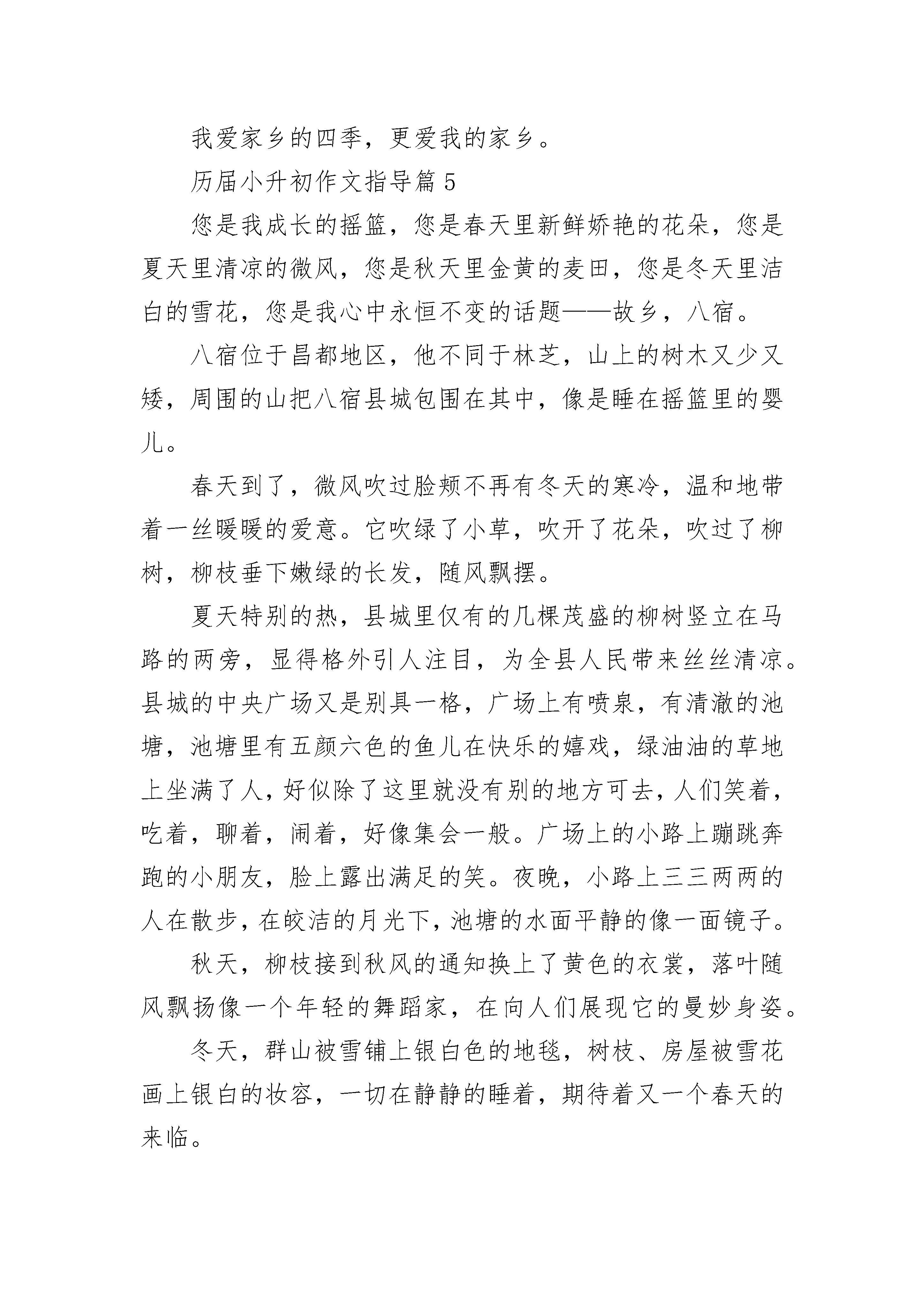 我爱家乡的四季，更爱我的家乡。

历届小升初作文指导篇 5

您是我成长的摇篮，您是春天里新鲜娇艳的花朵，您是夏天里清凉的微风，您是秋天里金黄的麦田，您是冬天里洁白的雪花，您是我心中永恒不变的话题——故乡，八宿。

八宿位于昌都地区，他不同于林芝，山上的树木又少又矮，周围的山把八宿县城包围在其中，像是睡在摇篮里的婴儿。

春天到了，微风吹过脸颊不再有冬天的寒冷，温和地带着一丝暖暖的爱意。它吹绿了小草，吹开了花朵，吹过了柳树，柳枝垂下嫩绿的长发，随风飘摆。

夏天特别的热，县城里仅有的几棵茂盛的柳树竖立在马路的两旁，显得格外引人注目，为全县人民带来丝丝清凉。县城的中央广场又是别具一格，广场上有喷泉，有清澈的池塘，池塘里有五颜六色的鱼儿在快乐的嬉戏，绿油油的草地上坐满了人，好似除了这里就没有别的地方可去，人们笑着，吃着，聊着，闹着，好像集会一般。广场上的小路上蹦跳奔跑的小朋友，脸上露出满足的笑。夜晚，小路上三三两两的人在散步，在皎洁的月光下，池塘的水面平静的像一面镜子。

秋天，柳枝接到秋风的通知换上了黄色的衣裳，落叶随风飘扬像一个年轻的舞蹈家，在向人们展现它的曼妙身姿。

冬天，群山被雪铺上银白色的地毯，树枝、房屋被雪花画上银白的妆容，一切在静静的睡着，期待着又一个春天的来临。